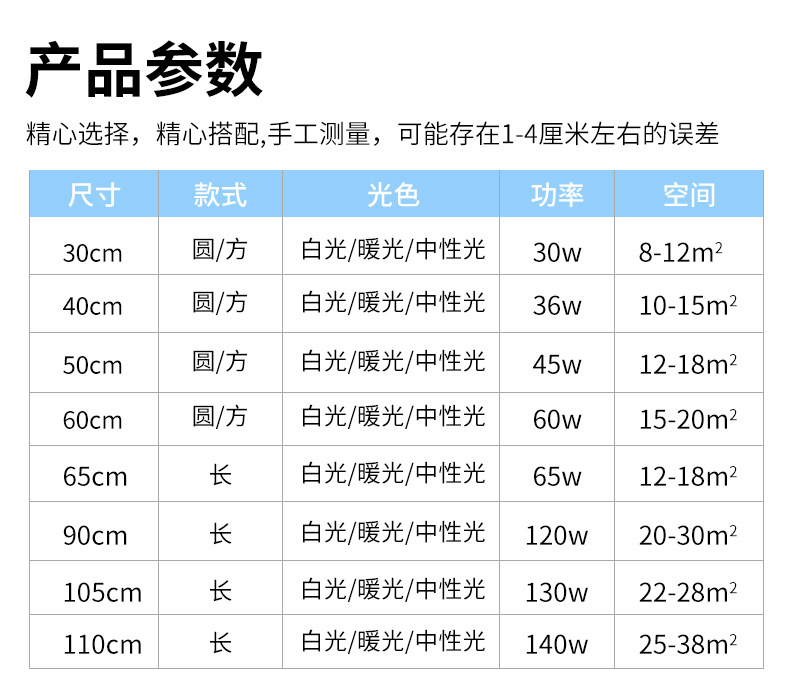 产品参数

精心选择，精心搭配,手工测量，可能存在1-4厘米左右的误差

| 尺寸 | 款式 | 光色 | 功率 | 空间 |
|---|---|---|---|---|
| 30cm | 圆/方 | 白光/暖光/中性光 | 30w | 8-12$m^2$ |
| 40cm | 圆/方 | 白光/暖光/中性光 | 36w | 10-15$m^2$ |
| 50cm | 圆/方 | 白光/暖光/中性光 | 45w | 12-18$m^2$ |
| 60cm | 圆/方 | 白光/暖光/中性光 | 60w | 15-20$m^2$ |
| 65cm | 长 | 白光/暖光/中性光 | 65w | 12-18$m^2$ |
| 90cm | 长 | 白光/暖光/中性光 | 120w | 20-30$m^2$ |
| 105cm | 长 | 白光/暖光/中性光 | 130w | 22-28$m^2$ |
| 110cm | 长 | 白光/暖光/中性光 | 140w | 25-38$m^2$ |